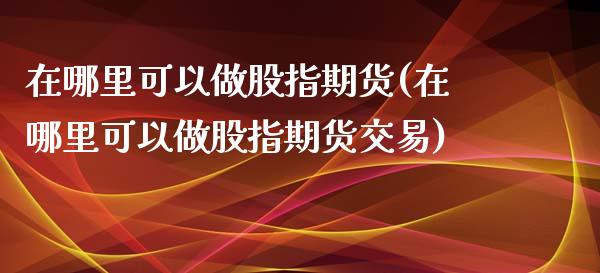 在哪里可以做股指期货(在哪里可以做股指期货交易)